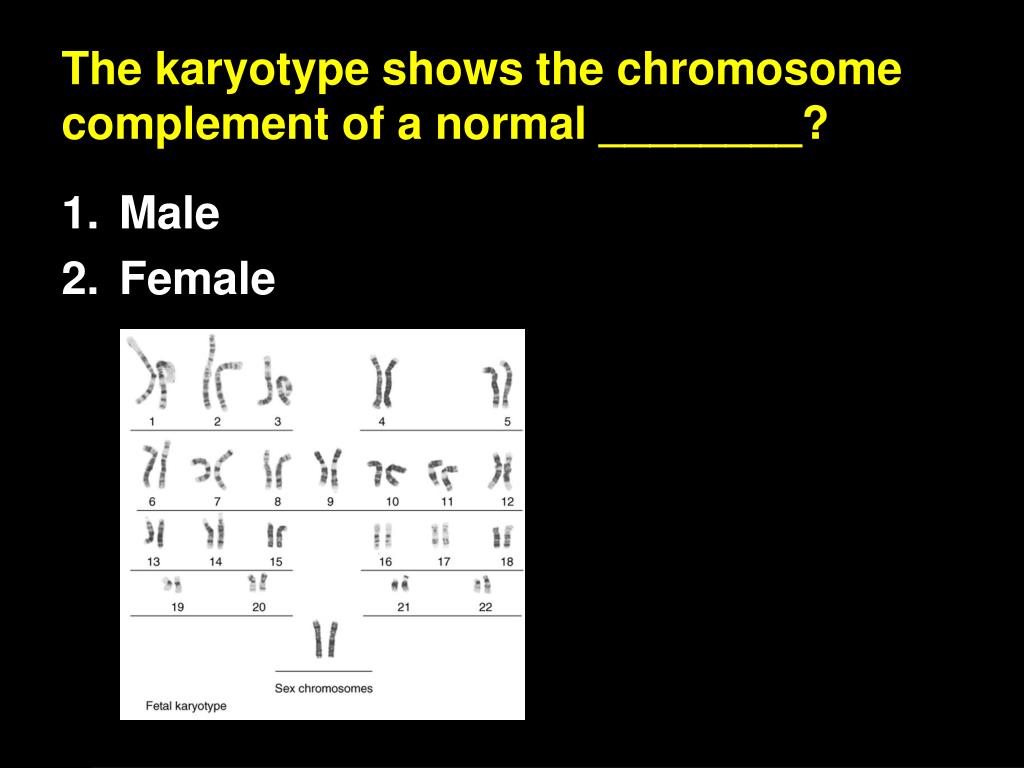 The karyotype shows the chromosome complement of a normal ________?

1. Male
2. Female

1 2 3 4 5
6 7 8 9 10 11 12
13 14 15 16 17 18
19 20 21 22
Sex chromosomes
Fetal karyotype